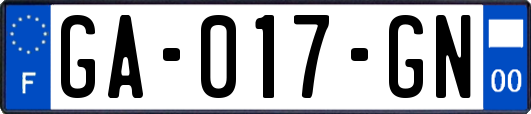 F

GA-017-GN

00